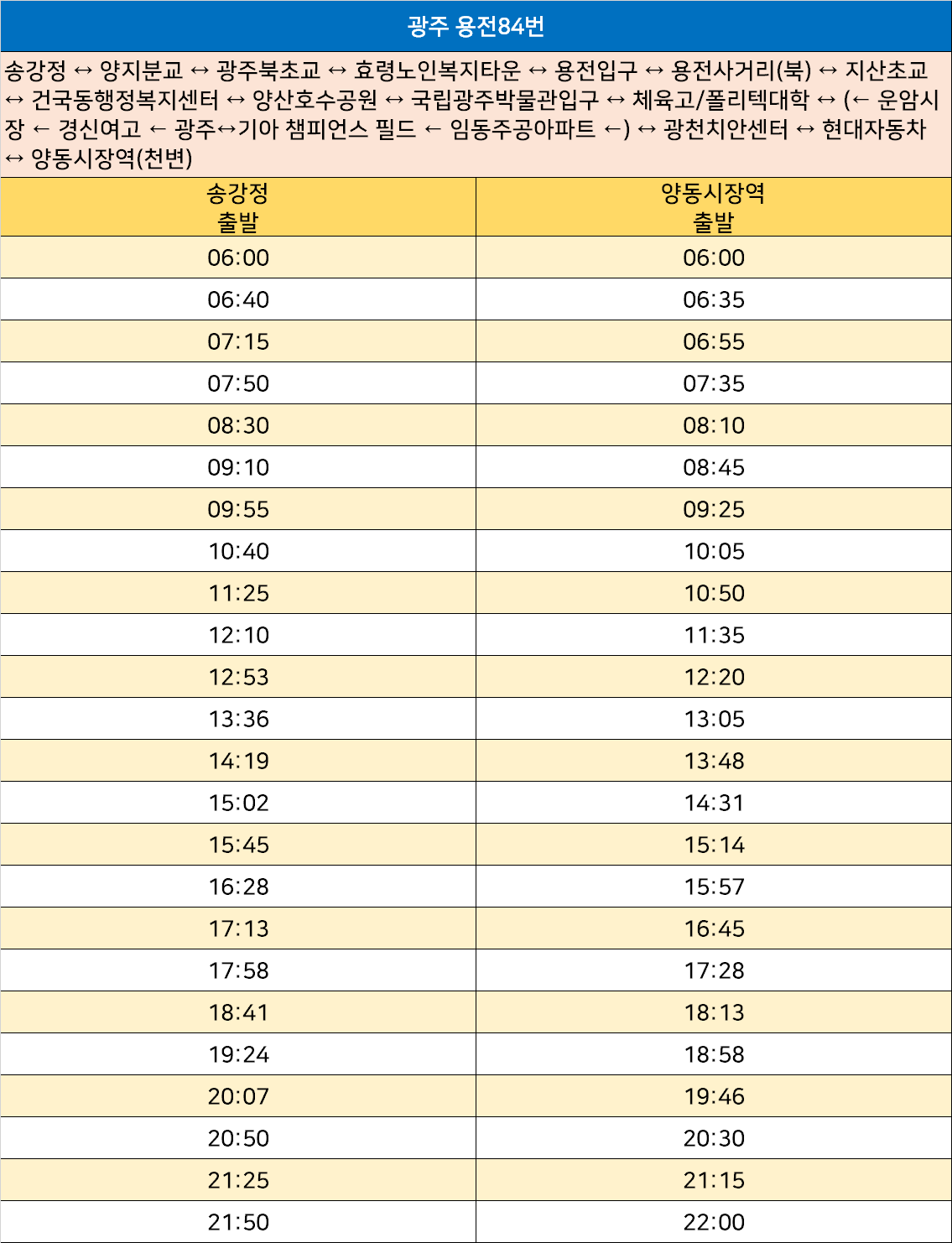 광주 용전84번

송강정 ↔ 양지분교 ↔ 광주북초교 ↔ 효령노인복지타운 ↔ 용전입구 ↔ 용전사거리(북) ↔ 지산초교 ↔ 건국동행정복지센터 ↔ 양산호수공원 ↔ 국립광주박물관입구 ↔ 체육고/폴리텍대학 ↔ (← 운암시장 ← 경신여고 ← 광주↔기아 챔피언스 필드 ← 임동주공아파트 ←) ↔ 광천치안센터 ↔ 현대자동차 ↔ 양동시장역(천변)

| 송강정 출발 | 양동시장역 출발 |
|---|---|
| 06:00 | 06:00 |
| 06:40 | 06:35 |
| 07:15 | 06:55 |
| 07:50 | 07:35 |
| 08:30 | 08:10 |
| 09:10 | 08:45 |
| 09:55 | 09:25 |
| 10:40 | 10:05 |
| 11:25 | 10:50 |
| 12:10 | 11:35 |
| 12:53 | 12:20 |
| 13:36 | 13:05 |
| 14:19 | 13:48 |
| 15:02 | 14:31 |
| 15:45 | 15:14 |
| 16:28 | 15:57 |
| 17:13 | 16:45 |
| 17:58 | 17:28 |
| 18:41 | 18:13 |
| 19:24 | 18:58 |
| 20:07 | 19:46 |
| 20:50 | 20:30 |
| 21:25 | 21:15 |
| 21:50 | 22:00 |